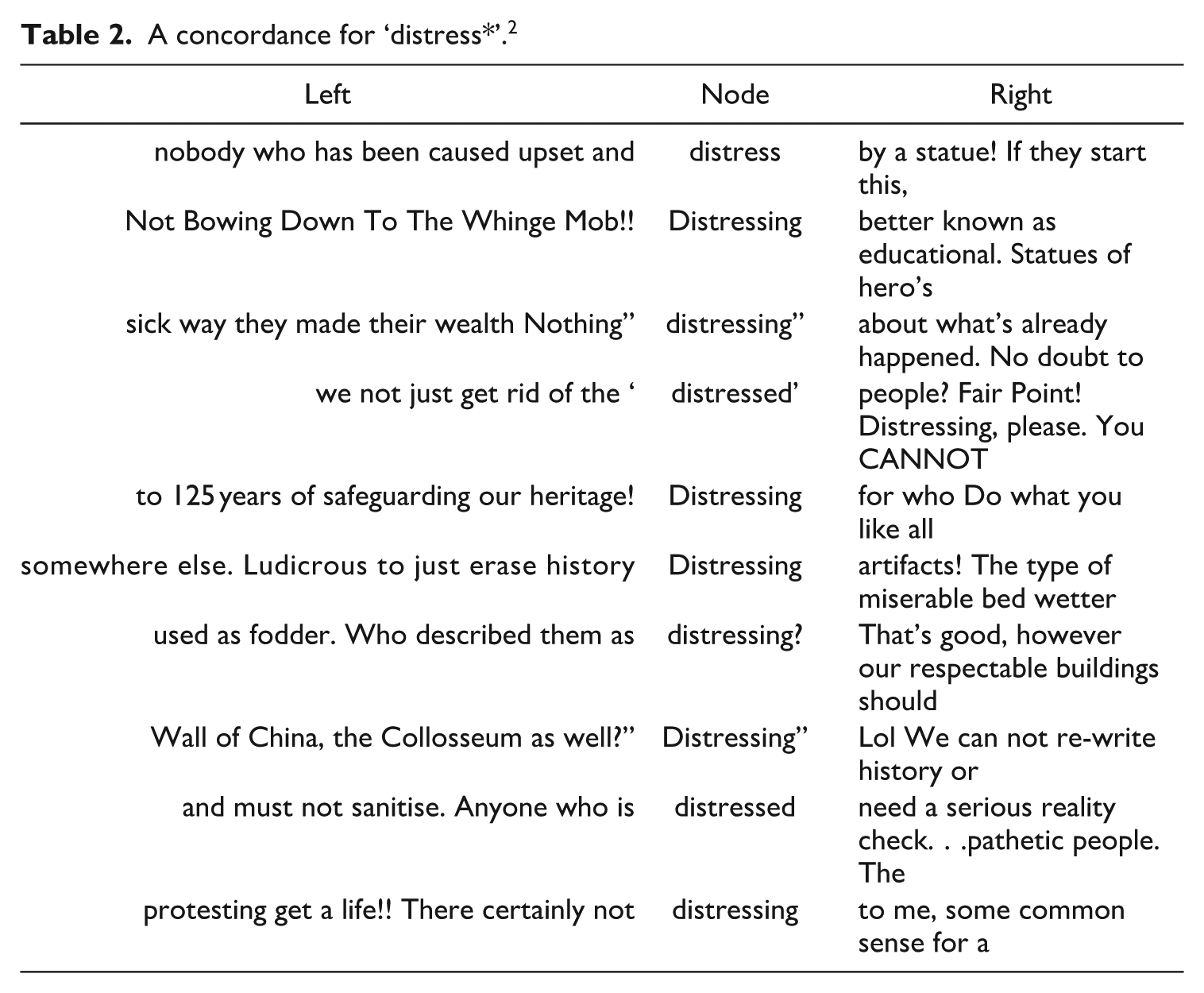 Table 2. A concordance for 'distress*'.$^{2}$

| Left | Node | Right |
|---|---|---|
| nobody who has been caused upset and | distress | by a statue! If they start this, |
| Not Bowing Down To The Whinge Mob!! | Distressing | better known as educational. Statues of hero's |
| sick way they made their wealth Nothing" | distressing" | about what's already happened. No doubt to |
| we not just get rid of the ' | distressed' | people? Fair Point! Distressing, please. You CANNOT |
| to 125 years of safeguarding our heritage! | Distressing | for who Do what you like all |
| somewhere else. Ludicrous to just erase history | Distressing | artifacts! The type of miserable bed wetter |
| used as fodder. Who described them as | distressing? | That's good, however our respectable buildings should |
| Wall of China, the Collosseum as well?" | Distressing" | Lol We can not re-write history or |
| and must not sanitise. Anyone who is | distressed | need a serious reality check. . .pathetic people. The |
| protesting get a life!! There certainly not | distressing | to me, some common sense for a |